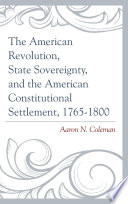 The American Revolution, State Sovereignty, and the American Constitutional Settlement, 1765-1800

Aaron N. Coleman